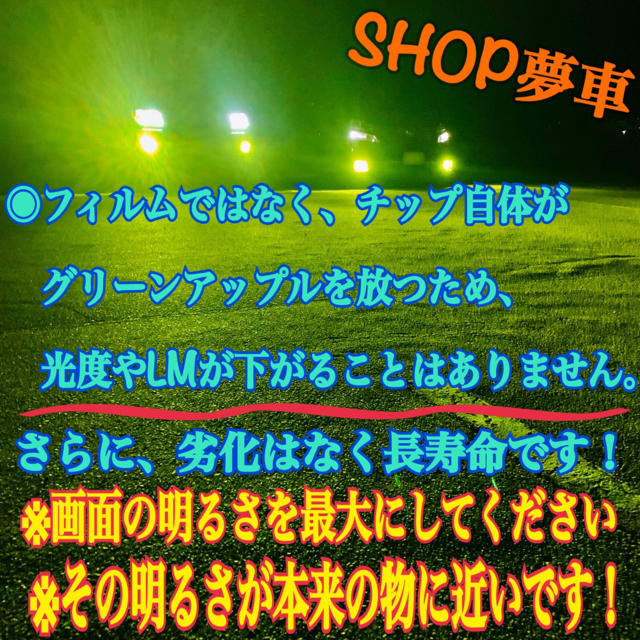 SHOP夢車

◎フィルムではなく、チップ自体がグリーンアップルを放つため、光度やLMが下がることはありません。

さらに、劣化はなく長寿命です！

※画面の明るさを最大にしてください

※その明るさが本来の物に近いです！